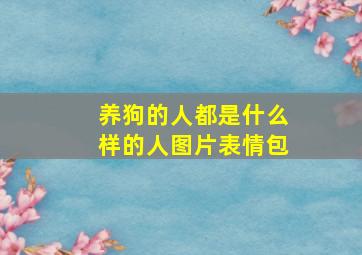 养狗的人都是什么样的人图片表情包